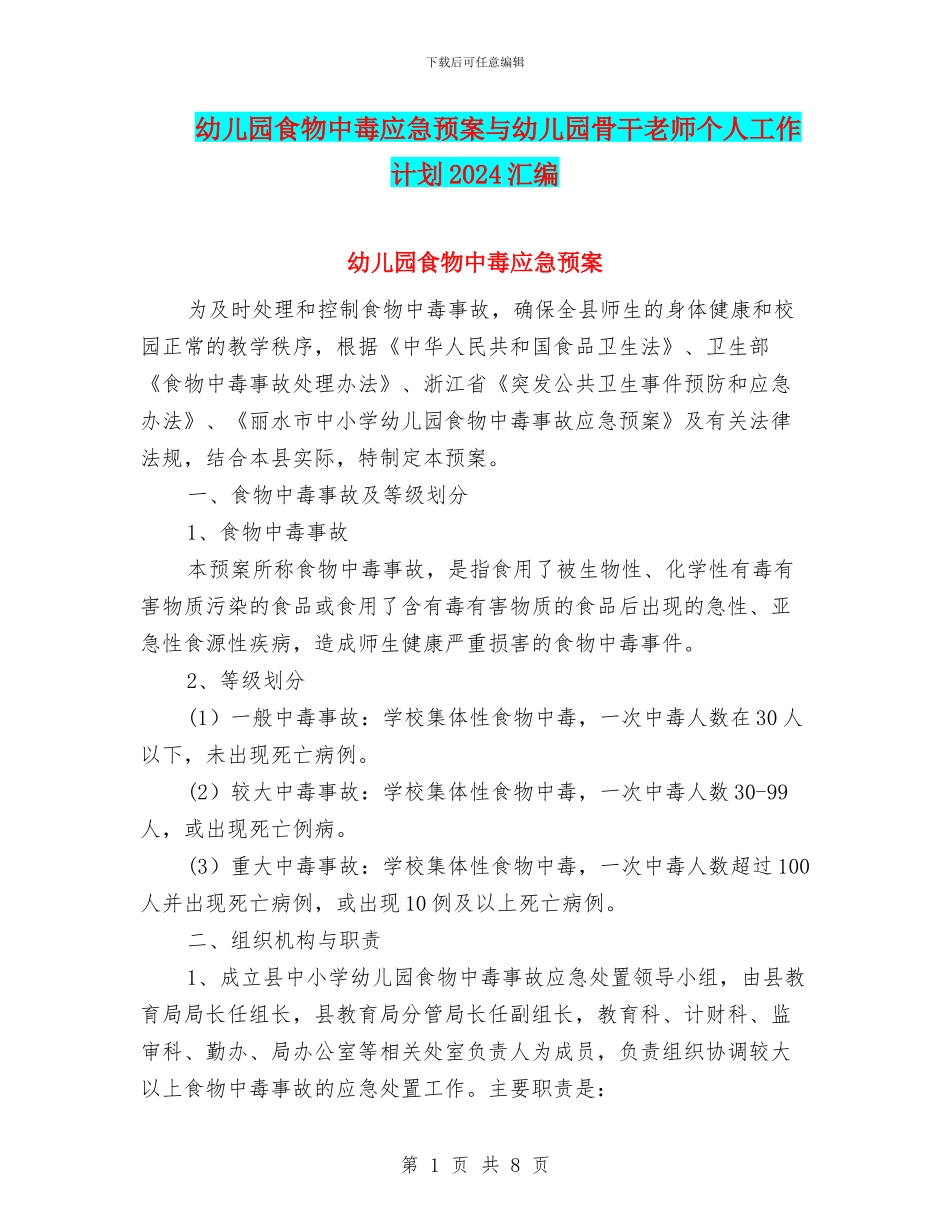 下载后可任意编辑

幼儿园食物中毒应急预案与幼儿园骨干老师个人工作计划2024汇编

幼儿园食物中毒应急预案

为及时处理和控制食物中毒事故，确保全县师生的身体健康和校园正常的教学秩序，根据《中华人民共和国食品卫生法》、卫生部《食物中毒事故处理办法》、浙江省《突发公共卫生事件预防和应急办法》、《丽水市中小学幼儿园食物中毒事故应急预案》及有关法律法规，结合本县实际，特制定本预案。

一、食物中毒事故及等级划分

1、食物中毒事故

本预案所称食物中毒事故，是指食用了被生物性、化学性有毒有害物质污染的食品或食用了含有毒有害物质的食品后出现的急性、亚急性食源性疾病，造成师生健康严重损害的食物中毒事件。

2、等级划分

（1）一般中毒事故：学校集体性食物中毒，一次中毒人数在30人以下，未出现死亡病例。

（2）较大中毒事故：学校集体性食物中毒，一次中毒人数30-99人，或出现死亡例病。

（3）重大中毒事故：学校集体性食物中毒，一次中毒人数超过100人并出现死亡病例，或出现10例及以上死亡病例。

二、组织机构与职责

1、成立县中小学幼儿园食物中毒事故应急处置领导小组，由县教育局局长任组长，县教育局分管局长任副组长，教育科、计财科、监审科、勤办、局办公室等相关处室负责人为成员，负责组织协调较大以上食物中毒事故的应急处置工作。主要职责是:

第 1 页 共 8 页